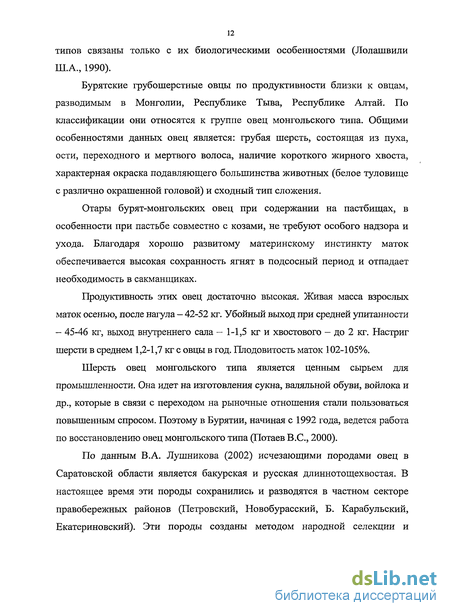 12

типов связаны только с их биологическими особенностями (Лолашвили Ш.А., 1990).

Бурятские грубошерстные овцы по продуктивности близки к овцам, разводимым в Монголии, Республике Тыва, Республике Алтай. По классификации они относятся к группе овец монгольского типа. Общими особенностями данных овец является: грубая шерсть, состоящая из пуха, ости, переходного и мертвого волоса, наличие короткого жирного хвоста, характерная окраска подавляющего большинства животных (белое туловище с различно окрашенной головой) и сходный тип сложения.

Отары бурят-монгольских овец при содержании на пастбищах, в особенности при пастьбе совместно с козами, не требуют особого надзора и ухода. Благодаря хорошо развитому материнскому инстинкту маток обеспечивается высокая сохранность ягнят в подсосный период и отпадает необходимость в сакманщиках.

Продуктивность этих овец достаточно высокая. Живая масса взрослых маток осенью, после нагула – 42-52 кг. Убойный выход при средней упитанности – 45-46 кг, выход внутреннего сала – 1-1,5 кг и хвостового – до 2 кг. Настриг шерсти в среднем 1,2-1,7 кг с овцы в год. Плодовитость маток 102-105%.

Шерсть овец монгольского типа является ценным сырьем для промышленности. Она идет на изготовления сукна, валяльной обуви, войлока и др., которые в связи с переходом на рыночные отношения стали пользоваться повышенным спросом. Поэтому в Бурятии, начиная с 1992 года, ведется работа по восстановлению овец монгольского типа (Потаев В.С., 2000).

По данным В.А. Лушникова (2002) исчезающими породами овец в Саратовской области является бакурская и русская длиннотощехвостая. В настоящее время эти породы сохранились и разводятся в частном секторе правобережных районов (Петровский, Новобурасский, Б. Карабульский, Екатериновский). Эти породы созданы методом народной селекции и

dsLib.net
библиотека диссертаций